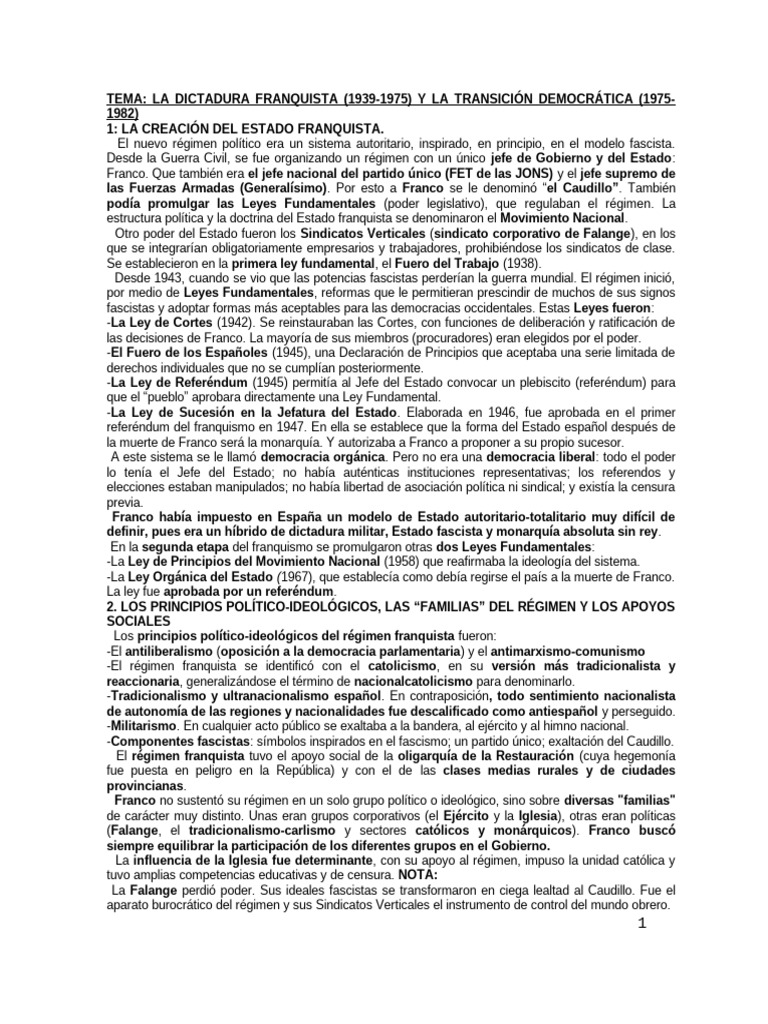 TEMA: LA DICTADURA FRANQUISTA (1939-1975) Y LA TRANSICIÓN DEMOCRÁTICA (1975-1982)
1: LA CREACIÓN DEL ESTADO FRANQUISTA.

El nuevo régimen político era un sistema autoritario, inspirado, en principio, en el modelo fascista. Desde la Guerra Civil, se fue organizando un régimen con un único jefe de Gobierno y del Estado: Franco. Que también era el jefe nacional del partido único (FET de las JONS) y el jefe supremo de las Fuerzas Armadas (Generalísimo). Por esto a Franco se le denominó "el Caudillo". También podía promulgar las Leyes Fundamentales (poder legislativo), que regulaban el régimen. La estructura política y la doctrina del Estado franquista se denominaron el Movimiento Nacional.

Otro poder del Estado fueron los Sindicatos Verticales (sindicato corporativo de Falange), en los que se integrarían obligatoriamente empresarios y trabajadores, prohibiéndose los sindicatos de clase. Se establecieron en la primera ley fundamental, el Fuero del Trabajo (1938).

Desde 1943, cuando se vio que las potencias fascistas perderían la guerra mundial. El régimen inició, por medio de Leyes Fundamentales, reformas que le permitieran prescindir de muchos de sus signos fascistas y adoptar formas más aceptables para las democracias occidentales. Estas Leyes fueron:
-La Ley de Cortes (1942). Se reinstauraban las Cortes, con funciones de deliberación y ratificación de las decisiones de Franco. La mayoría de sus miembros (procuradores) eran elegidos por el poder.
-El Fuero de los Españoles (1945), una Declaración de Principios que aceptaba una serie limitada de derechos individuales que no se cumplían posteriormente.
-La Ley de Referéndum (1945) permitía al Jefe del Estado convocar un plebiscito (referéndum) para que el "pueblo" aprobara directamente una Ley Fundamental.
-La Ley de Sucesión en la Jefatura del Estado. Elaborada en 1946, fue aprobada en el primer referéndum del franquismo en 1947. En ella se establece que la forma del Estado español después de la muerte de Franco será la monarquía. Y autorizaba a Franco a proponer a su propio sucesor.

A este sistema se le llamó democracia orgánica. Pero no era una democracia liberal: todo el poder lo tenía el Jefe del Estado; no había auténticas instituciones representativas; los referendos y elecciones estaban manipulados; no había libertad de asociación política ni sindical; y existía la censura previa.

Franco había impuesto en España un modelo de Estado autoritario-totalitario muy difícil de definir, pues era un híbrido de dictadura militar, Estado fascista y monarquía absoluta sin rey.

En la segunda etapa del franquismo se promulgaron otras dos Leyes Fundamentales:
-La Ley de Principios del Movimiento Nacional (1958) que reafirmaba la ideología del sistema.
-La Ley Orgánica del Estado (1967), que establecía como debía regirse el país a la muerte de Franco. La ley fue aprobada por un referéndum.
2. LOS PRINCIPIOS POLÍTICO-IDEOLÓGICOS, LAS "FAMILIAS" DEL RÉGIMEN Y LOS APOYOS SOCIALES

Los principios político-ideológicos del régimen franquista fueron:
-El antiliberalismo (oposición a la democracia parlamentaria) y el antimarxismo-comunismo
-El régimen franquista se identificó con el catolicismo, en su versión más tradicionalista y reaccionaria, generalizándose el término de nacionalcatolicismo para denominarlo.
-Tradicionalismo y ultranacionalismo español. En contraposición, todo sentimiento nacionalista de autonomía de las regiones y nacionalidades fue descalificado como antiespañol y perseguido.
-Militarismo. En cualquier acto público se exaltaba a la bandera, al ejército y al himno nacional.
-Componentes fascistas: símbolos inspirados en el fascismo; un partido único; exaltación del Caudillo.

El régimen franquista tuvo el apoyo social de la oligarquía de la Restauración (cuya hegemonía fue puesta en peligro en la República) y con el de las clases medias rurales y de ciudades provincianas.

Franco no sustentó su régimen en un solo grupo político o ideológico, sino sobre diversas "familias" de carácter muy distinto. Unas eran grupos corporativos (el Ejército y la Iglesia), otras eran políticas (Falange, el tradicionalismo-carlismo y sectores católicos y monárquicos). Franco buscó siempre equilibrar la participación de los diferentes grupos en el Gobierno.

La influencia de la Iglesia fue determinante, con su apoyo al régimen, impuso la unidad católica y tuvo amplias competencias educativas y de censura. NOTA:

La Falange perdió poder. Sus ideales fascistas se transformaron en ciega lealtad al Caudillo. Fue el aparato burocrático del régimen y sus Sindicatos Verticales el instrumento de control del mundo obrero.

1